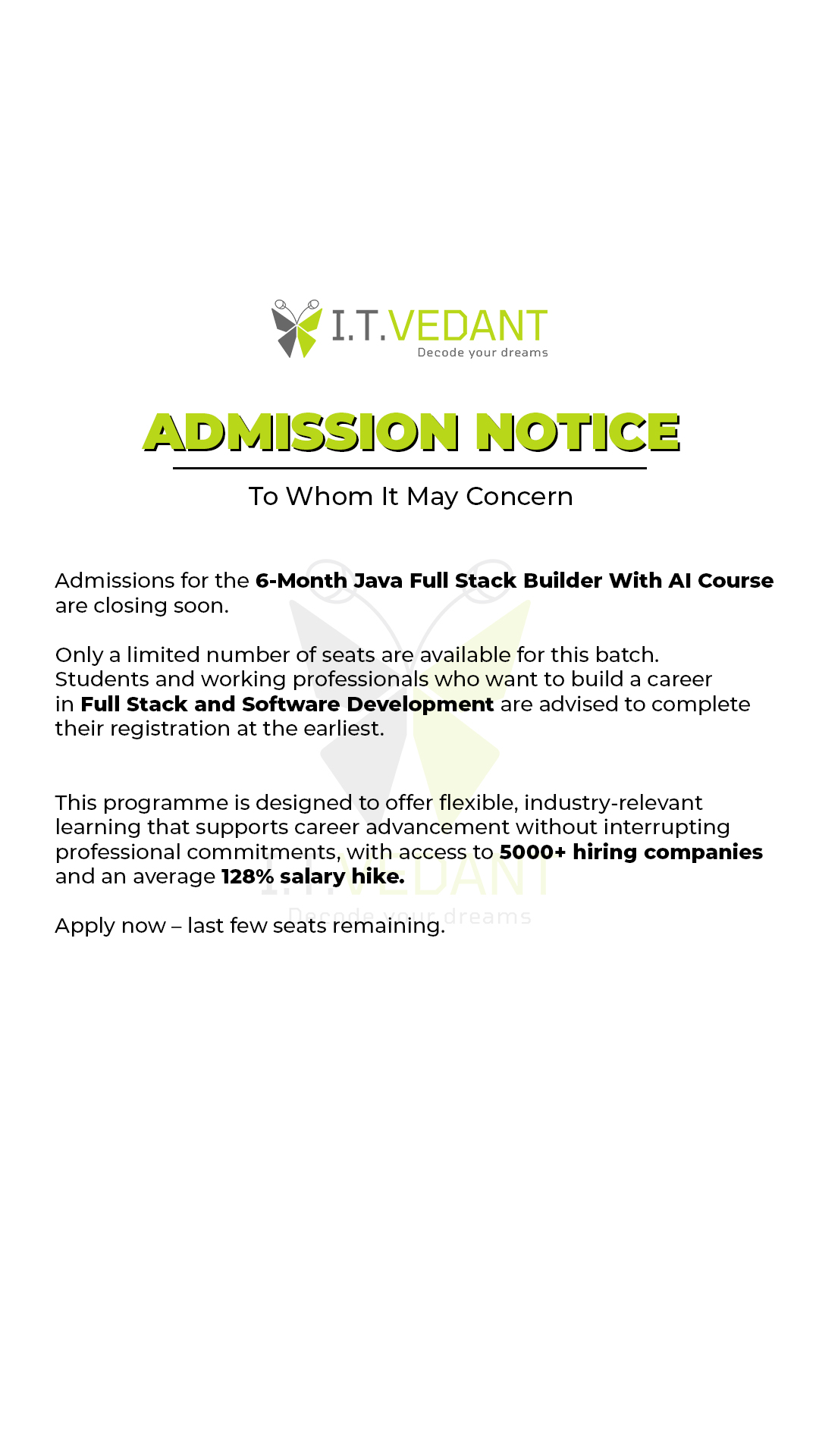 I.T.VEDANT
Decode your dreams

ADMISSION NOTICE

To Whom It May Concern

Admissions for the 6-Month Java Full Stack Builder With AI Course are closing soon.

Only a limited number of seats are available for this batch. Students and working professionals who want to build a career in Full Stack and Software Development are advised to complete their registration at the earliest.

This programme is designed to offer flexible, industry-relevant learning that supports career advancement without interrupting professional commitments, with access to 5000+ hiring companies and an average 128% salary hike.

Apply now – last few seats remaining.

I.T.VEDANT
Decode your dreams